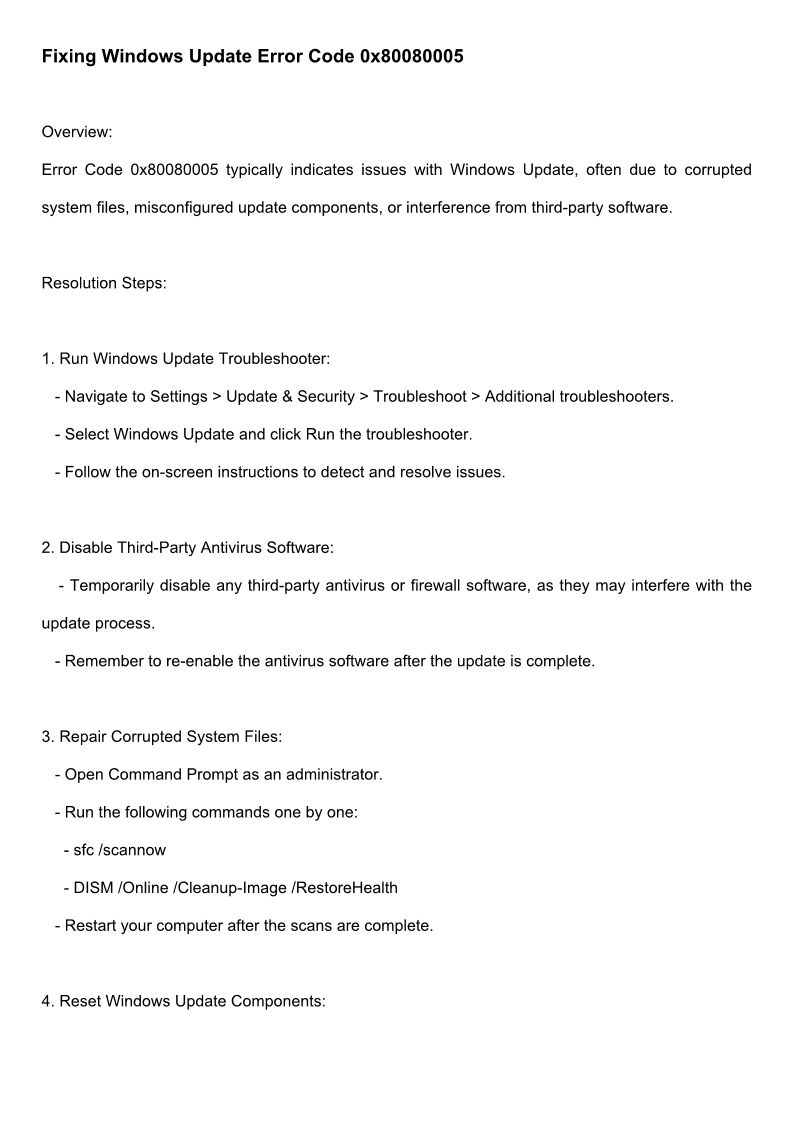 Fixing Windows Update Error Code 0x80080005

Overview:

Error Code 0x80080005 typically indicates issues with Windows Update, often due to corrupted system files, misconfigured update components, or interference from third-party software.

Resolution Steps:

1. Run Windows Update Troubleshooter:

- Navigate to Settings > Update & Security > Troubleshoot > Additional troubleshooters.

- Select Windows Update and click Run the troubleshooter.

- Follow the on-screen instructions to detect and resolve issues.

2. Disable Third-Party Antivirus Software:

- Temporarily disable any third-party antivirus or firewall software, as they may interfere with the update process.

- Remember to re-enable the antivirus software after the update is complete.

3. Repair Corrupted System Files:

- Open Command Prompt as an administrator.

- Run the following commands one by one:

- sfc /scannow

- DISM /Online /Cleanup-Image /RestoreHealth

- Restart your computer after the scans are complete.

4. Reset Windows Update Components: